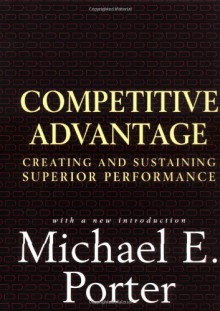 COMPETITIVE ADVANTAGE

CREATING AND SUSTAINING SUPERIOR PERFORMANCE

with a new introduction

Michael E. Porter